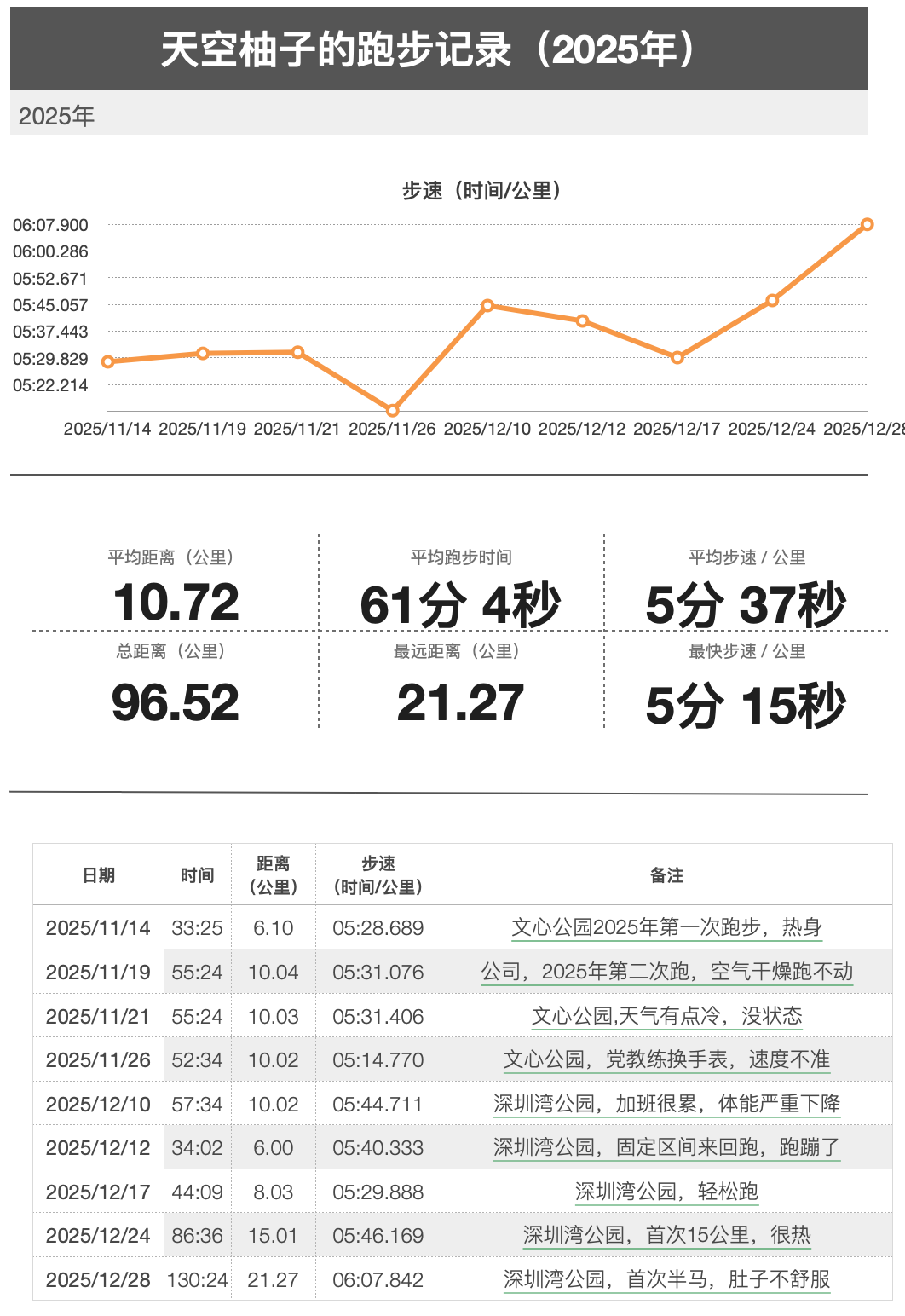 天空柚子的跑步记录（2025年）

2025年

步速（时间/公里）

06:07.900
06:00.286
05:52.671
05:45.057
05:37.443
05:29.829
05:22.214

2025/11/14 2025/11/19 2025/11/21 2025/11/26 2025/12/10 2025/12/12 2025/12/17 2025/12/24 2025/12/28

平均距离（公里）
10.72

平均跑步时间
61分 4秒

平均步速 / 公里
5分 37秒

总距离（公里）
96.52

最远距离（公里）
21.27

最快步速 / 公里
5分 15秒

| 日期 | 时间 | 距离（公里） | 步速（时间/公里） | 备注 |
|---|---|---|---|---|
| 2025/11/14 | 33:25 | 6.10 | 05:28.689 | 文心公园2025年第一次跑步，热身 |
| 2025/11/19 | 55:24 | 10.04 | 05:31.076 | 公司，2025年第二次跑，空气干燥跑不动 |
| 2025/11/21 | 55:24 | 10.03 | 05:31.406 | 文心公园,天气有点冷，没状态 |
| 2025/11/26 | 52:34 | 10.02 | 05:14.770 | 文心公园，党教练换手表，速度不准 |
| 2025/12/10 | 57:34 | 10.02 | 05:44.711 | 深圳湾公园，加班很累，体能严重下降 |
| 2025/12/12 | 34:02 | 6.00 | 05:40.333 | 深圳湾公园，固定区间来回跑，跑蹦了 |
| 2025/12/17 | 44:09 | 8.03 | 05:29.888 | 深圳湾公园，轻松跑 |
| 2025/12/24 | 86:36 | 15.01 | 05:46.169 | 深圳湾公园，首次15公里，很热 |
| 2025/12/28 | 130:24 | 21.27 | 06:07.842 | 深圳湾公园，首次半马，肚子不舒服 |